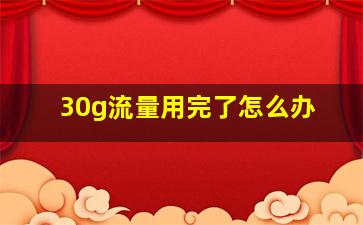 30g流量用完了怎么办